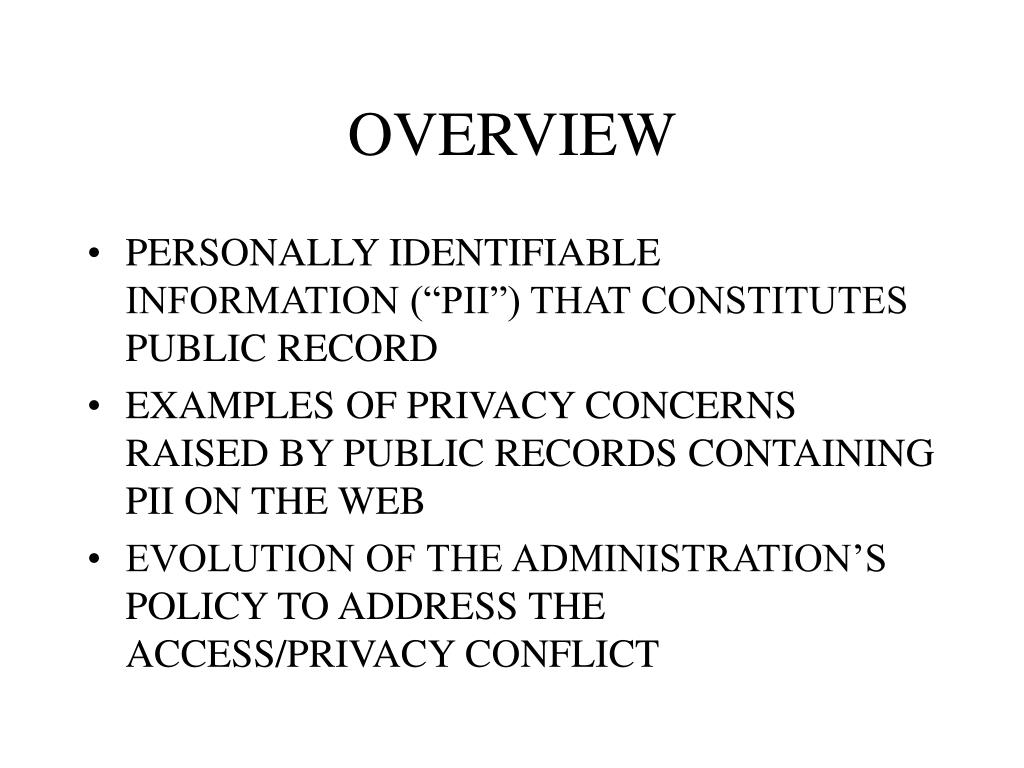 OVERVIEW

• PERSONALLY IDENTIFIABLE INFORMATION (“PII”) THAT CONSTITUTES PUBLIC RECORD
• EXAMPLES OF PRIVACY CONCERNS RAISED BY PUBLIC RECORDS CONTAINING PII ON THE WEB
• EVOLUTION OF THE ADMINISTRATION’S POLICY TO ADDRESS THE ACCESS/PRIVACY CONFLICT